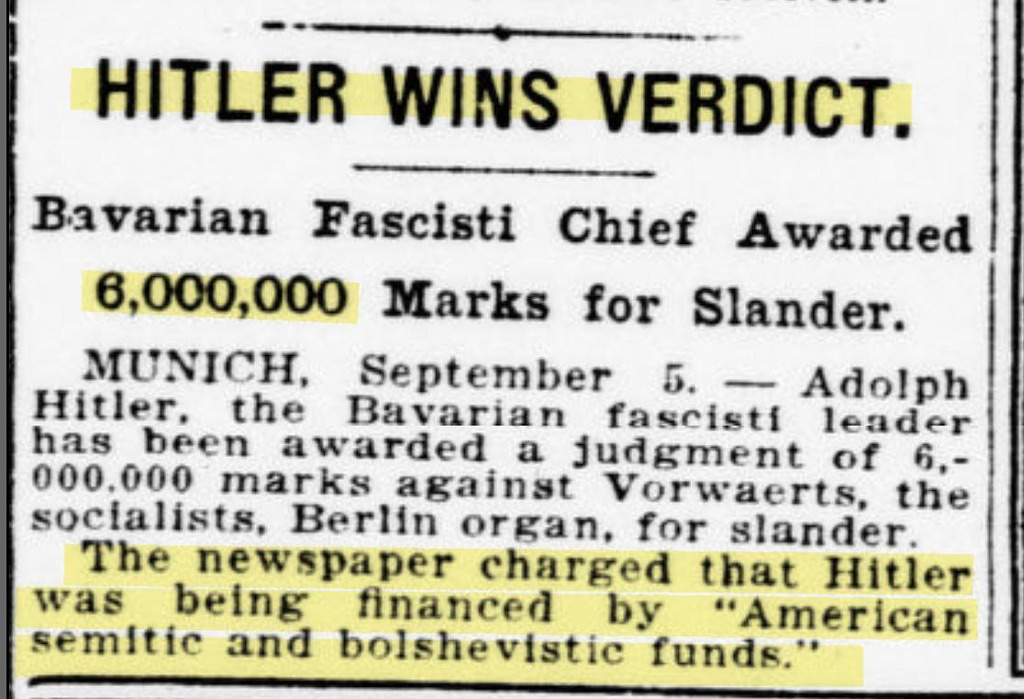 HITLER WINS VERDICT.

Bavarian Fascisti Chief Awarded 6,000,000 Marks for Slander.

MUNICH, September 5. — Adolph Hitler, the Bavarian fascisti leader has been awarded a judgment of 6,000,000 marks against Vorwaerts, the socialists, Berlin organ, for slander.

The newspaper charged that Hitler was being financed by "American semitic and bolshevistic funds."